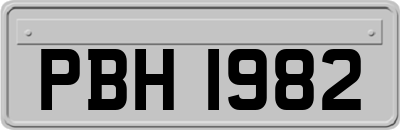 PBH 1982